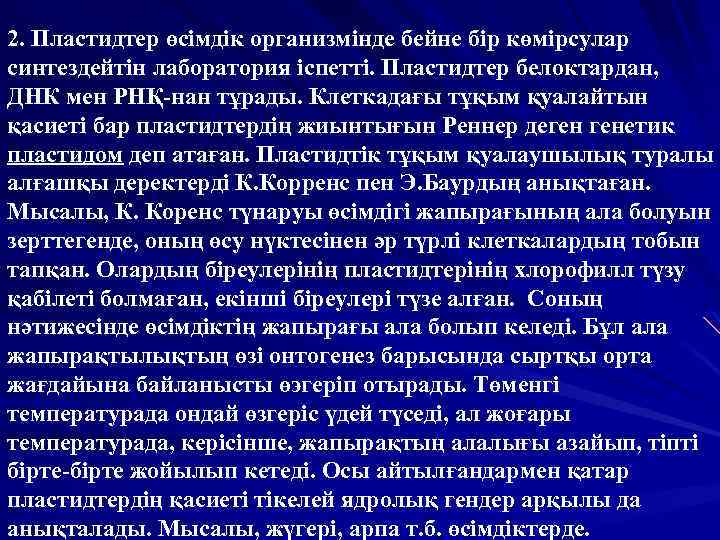 2. Пластидтер өсімдік организмінде бейне бір көмірсулар синтездейтін лаборатория іспетті. Пластидтер белоктардан, ДНК мен РНҚ-нан тұрады. Клеткадағы тұқым қуалайтын қасиеті бар пластидтердің жиынтығын Реннер деген генетик пластидом деп атаған. Пластидтік тұқым қуалаушылық туралы алғашқы деректерді К.Корренс пен Э.Баурдың анықтаған. Мысалы, К. Коренс түнаруы өсімдігі жапырағының ала болуын зерттегенде, оның өсу нүктесінен әр түрлі клеткалардың тобын тапқан. Олардың біреулерінің пластидтерінің хлорофилл түзу қабілеті болмаған, екінші біреулері түзе алған. Соның нәтижесінде өсімдіктің жапырағы ала болып келеді. Бұл ала жапырақтылықтың өзі онтогенез барысында сыртқы орта жағдайына байланысты өзгеріп отырады. Төменгі температурада ондай өзгеріс үдей түседі, ал жоғары температурада, керісінше, жапырақтың алалығы азайып, тіпті бірте-бірте жойылып кетеді. Осы айтылғандармен қатар пластидтердің қасиеті тікелей ядролық гендер арқылы да анықталады. Мысалы, жүгері, арпа т.б. өсімдіктерде.